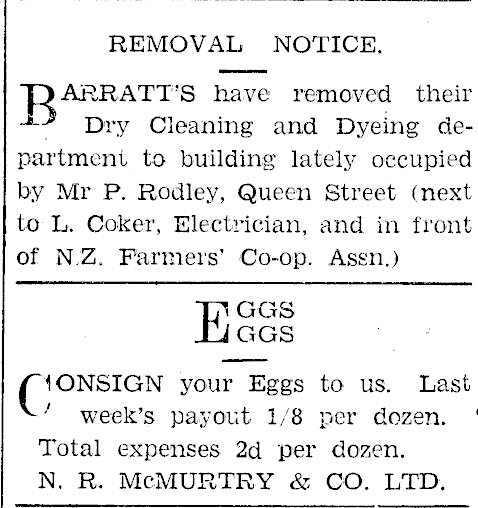 REMOVAL NOTICE.

BARRATT'S have removed their Dry Cleaning and Dyeing department to building lately occupied by Mr P. Rodley, Queen Street (next to L. Coker, Electrician, and in front of N.Z. Farmers' Co-op. Assn.)

EGGS
EGGS

CONSIGN your Eggs to us. Last week's payout 1/8 per dozen. Total expenses 2d per dozen.
N. R. McMURTRY & CO. LTD.